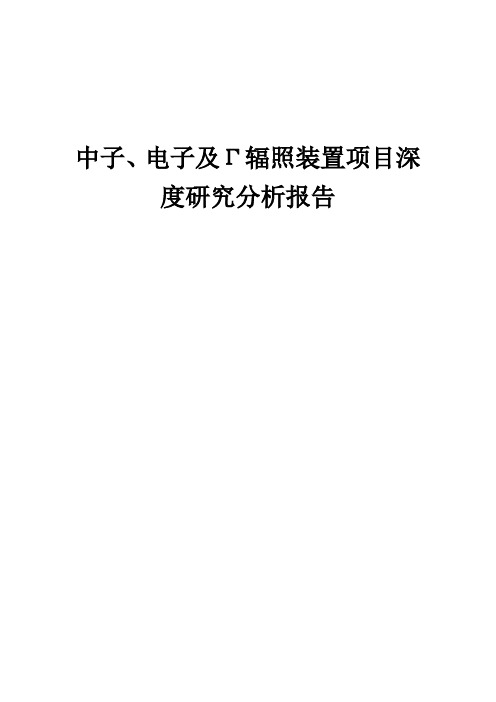 中子、电子及Γ辐照装置项目深度研究分析报告